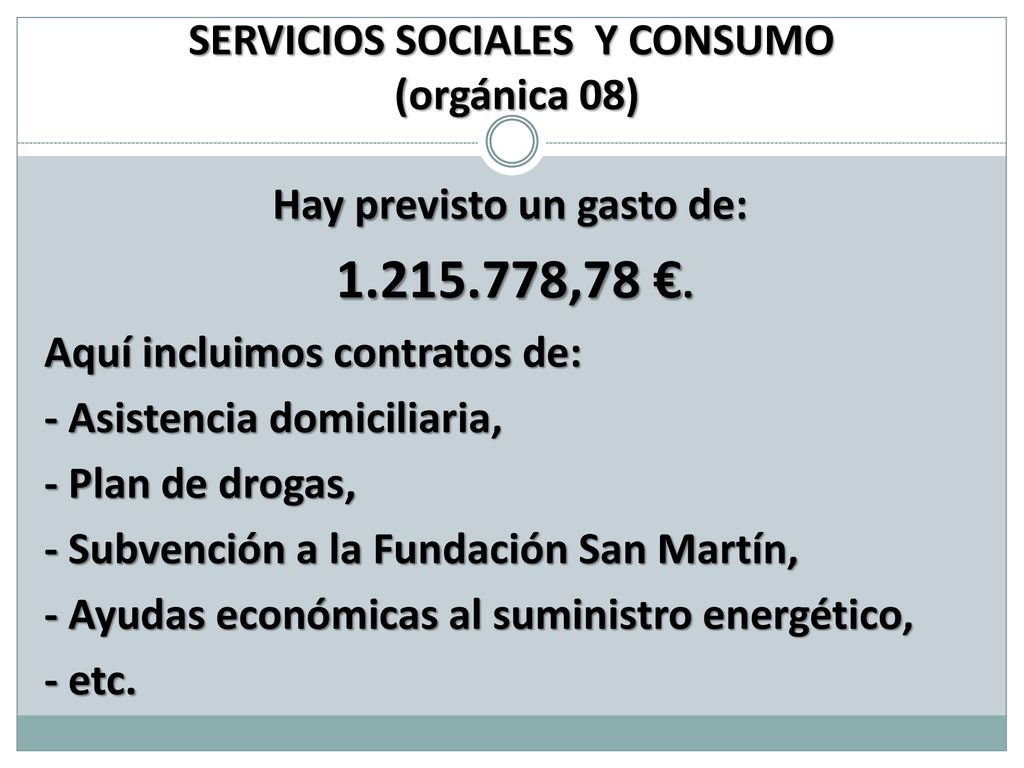 SERVICIOS SOCIALES Y CONSUMO
(orgánica 08)

Hay previsto un gasto de:

1.215.778,78 €.

Aquí incluimos contratos de:

- Asistencia domiciliaria,

- Plan de drogas,

- Subvención a la Fundación San Martín,

- Ayudas económicas al suministro energético,

- etc.